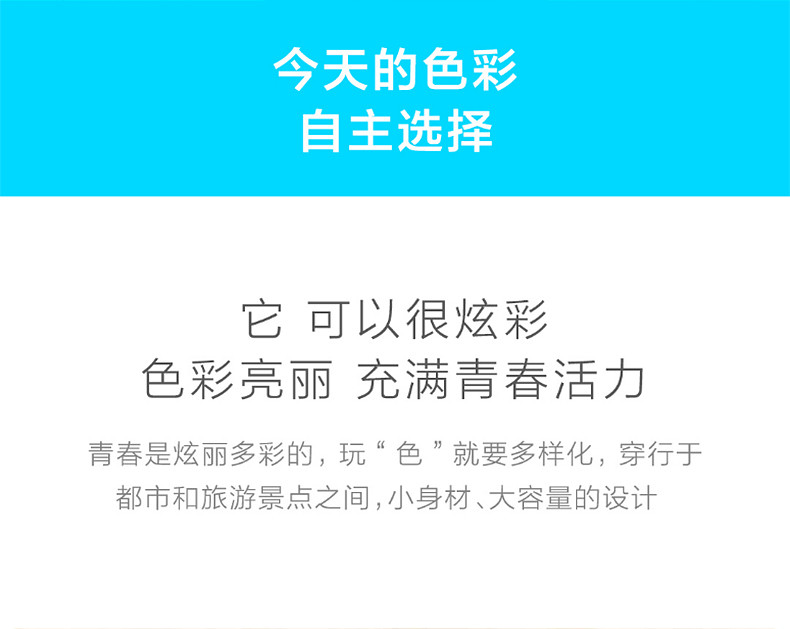 今天的色彩
自主选择

它 可以很炫彩
色彩亮丽 充满青春活力

青春是炫丽多彩的，玩“色”就要多样化，穿行于都市和旅游景点之间，小身材、大容量的设计